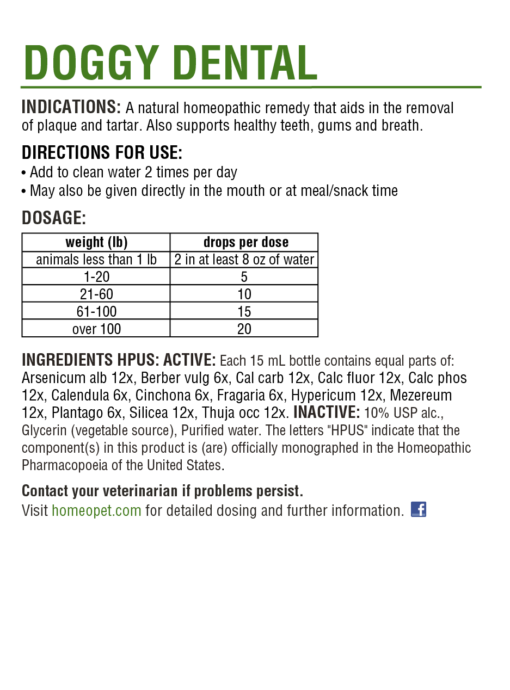 DOGGY DENTAL

INDICATIONS: A natural homeopathic remedy that aids in the removal of plaque and tartar. Also supports healthy teeth, gums and breath.

DIRECTIONS FOR USE:
• Add to clean water 2 times per day
• May also be given directly in the mouth or at meal/snack time

DOSAGE:

| weight (lb) | drops per dose |
|---|---|
| animals less than 1 lb | 2 in at least 8 oz of water |
| 1-20 | 5 |
| 21-60 | 10 |
| 61-100 | 15 |
| over 100 | 20 |

INGREDIENTS HPUS: ACTIVE: Each 15 mL bottle contains equal parts of: Arsenicum alb 12x, Berber vulg 6x, Cal carb 12x, Calc fluor 12x, Calc phos 12x, Calendula 6x, Cinchona 6x, Fragaria 6x, Hypericum 12x, Mezereum 12x, Plantago 6x, Silicea 12x, Thuja occ 12x. INACTIVE: 10% USP alc., Glycerin (vegetable source), Purified water. The letters "HPUS" indicate that the component(s) in this product is (are) officially monographed in the Homeopathic Pharmacopoeia of the United States.

Contact your veterinarian if problems persist.
Visit homeopet.com for detailed dosing and further information.